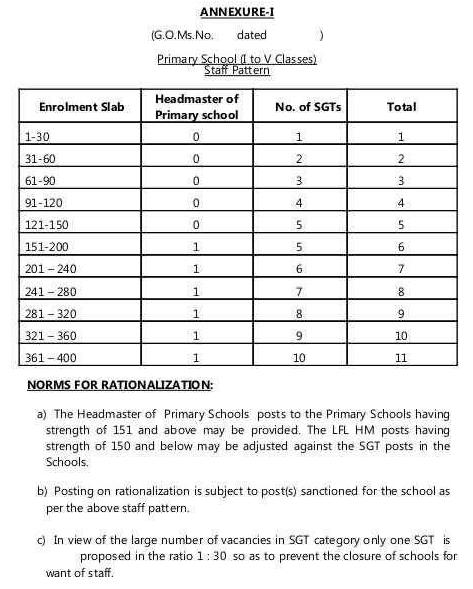 ANNEXURE-I

(G.O.Ms.No. dated )

Primary School (I to V Classes)
Staff Pattern

| Enrolment Slab | Headmaster of Primary school | No. of SGTs | Total |
|---|---|---|---|
| 1-30 | 0 | 1 | 1 |
| 31-60 | 0 | 2 | 2 |
| 61-90 | 0 | 3 | 3 |
| 91-120 | 0 | 4 | 4 |
| 121-150 | 0 | 5 | 5 |
| 151-200 | 1 | 5 | 6 |
| 201 – 240 | 1 | 6 | 7 |
| 241 – 280 | 1 | 7 | 8 |
| 281 – 320 | 1 | 8 | 9 |
| 321 – 360 | 1 | 9 | 10 |
| 361 – 400 | 1 | 10 | 11 |

NORMS FOR RATIONALIZATION:

a) The Headmaster of Primary Schools posts to the Primary Schools having strength of 151 and above may be provided. The LFL HM posts having strength of 150 and below may be adjusted against the SGT posts in the Schools.

b) Posting on rationalization is subject to post(s) sanctioned for the school as per the above staff pattern.

c) In view of the large number of vacancies in SGT category only one SGT is proposed in the ratio 1 : 30 so as to prevent the closure of schools for want of staff.